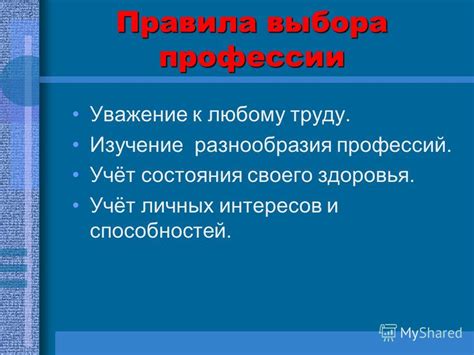 Правила выбора профессии

• Уважение к любому труду.
• Изучение  разнообразия профессий.
• Учёт состояния своего здоровья.
• Учёт личных интересов и способностей.

MyShared